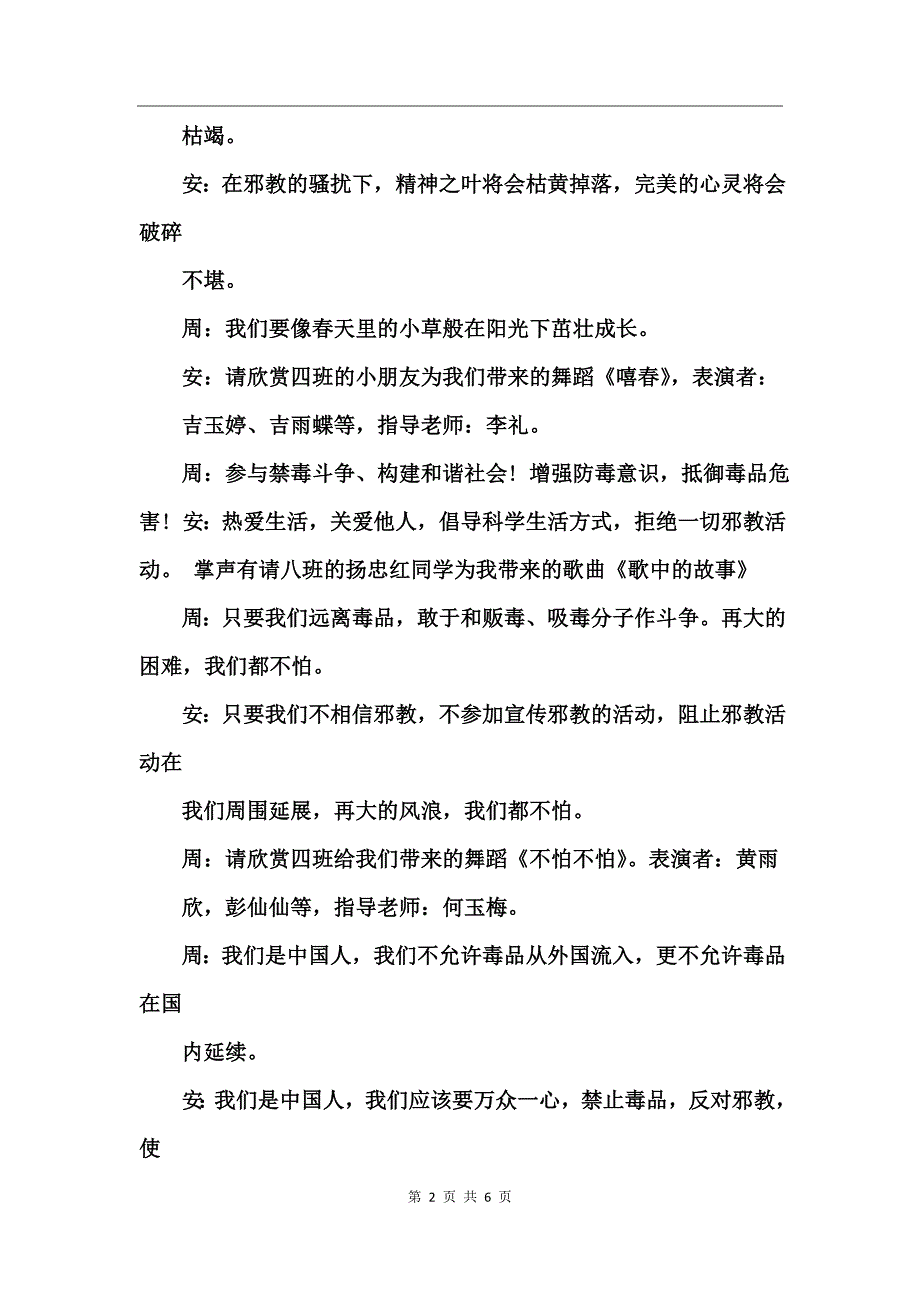 枯竭。

安：在邪教的骚扰下，精神之叶将会枯黄掉落，完美的心灵将会破碎

不堪。

周：我们要像春天里的小草般在阳光下茁壮成长。

安：请欣赏四班的小朋友为我们带来的舞蹈《嘻春》，表演者：

吉玉婷、吉雨蝶等，指导老师：李礼。

周：参与禁毒斗争、构建和谐社会！增强防毒意识，抵御毒品危害！安：热爱生活，关爱他人，倡导科学生活方式，拒绝一切邪教活动。 掌声有请八班的扬忠红同学为我带来的歌曲《歌中的故事》

周：只要我们远离毒品，敢于和贩毒、吸毒分子作斗争。再大的困难，我们都不怕。

安：只要我们不相信邪教，不参加宣传邪教的活动，阻止邪教活动在

我们周围延展，再大的风浪，我们都不怕。

周：请欣赏四班给我们带来的舞蹈《不怕不怕》。表演者：黄雨

欣，彭仙仙等，指导老师：何玉梅。

周：我们是中国人，我们不允许毒品从外国流入，更不允许毒品在国

内延续。

安：我们是中国人，我们应该要万众一心，禁止毒品，反对邪教，使

第 2 页 共 6 页